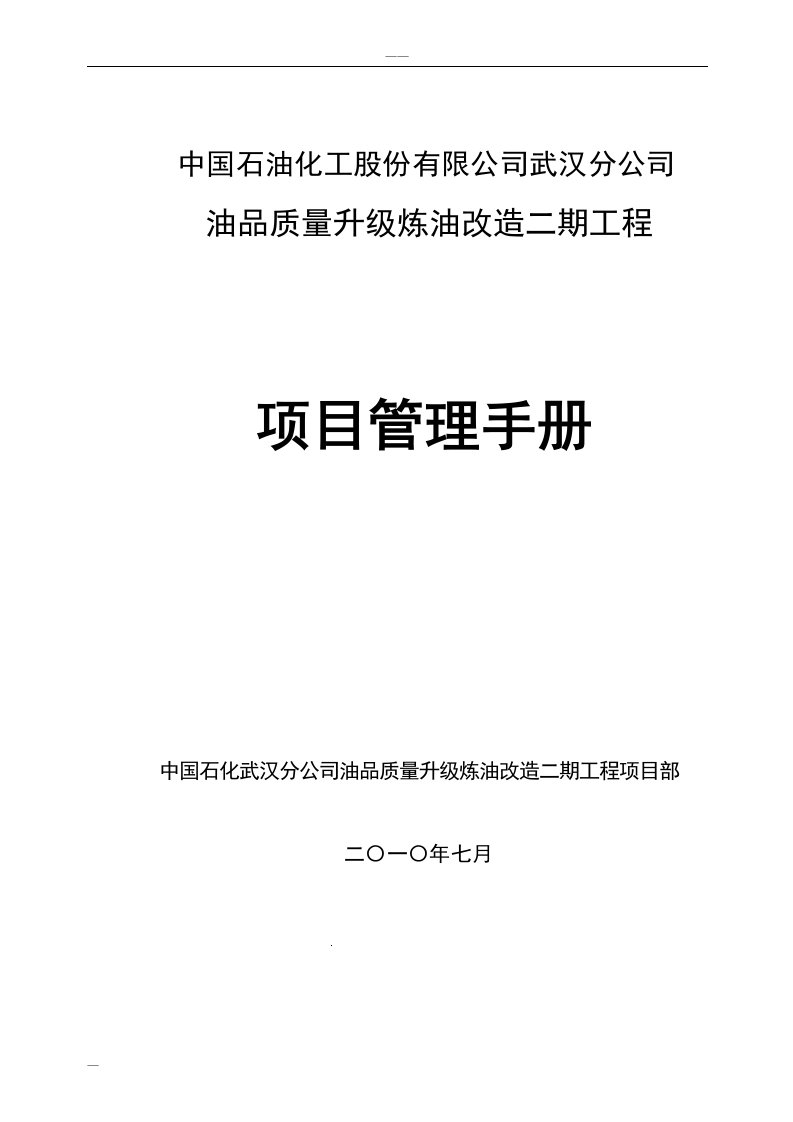 中国石油化工股份有限公司武汉分公司

油品质量升级炼油改造二期工程

项目管理手册

中国石化武汉分公司油品质量升级炼油改造二期工程项目部

二〇一〇年七月